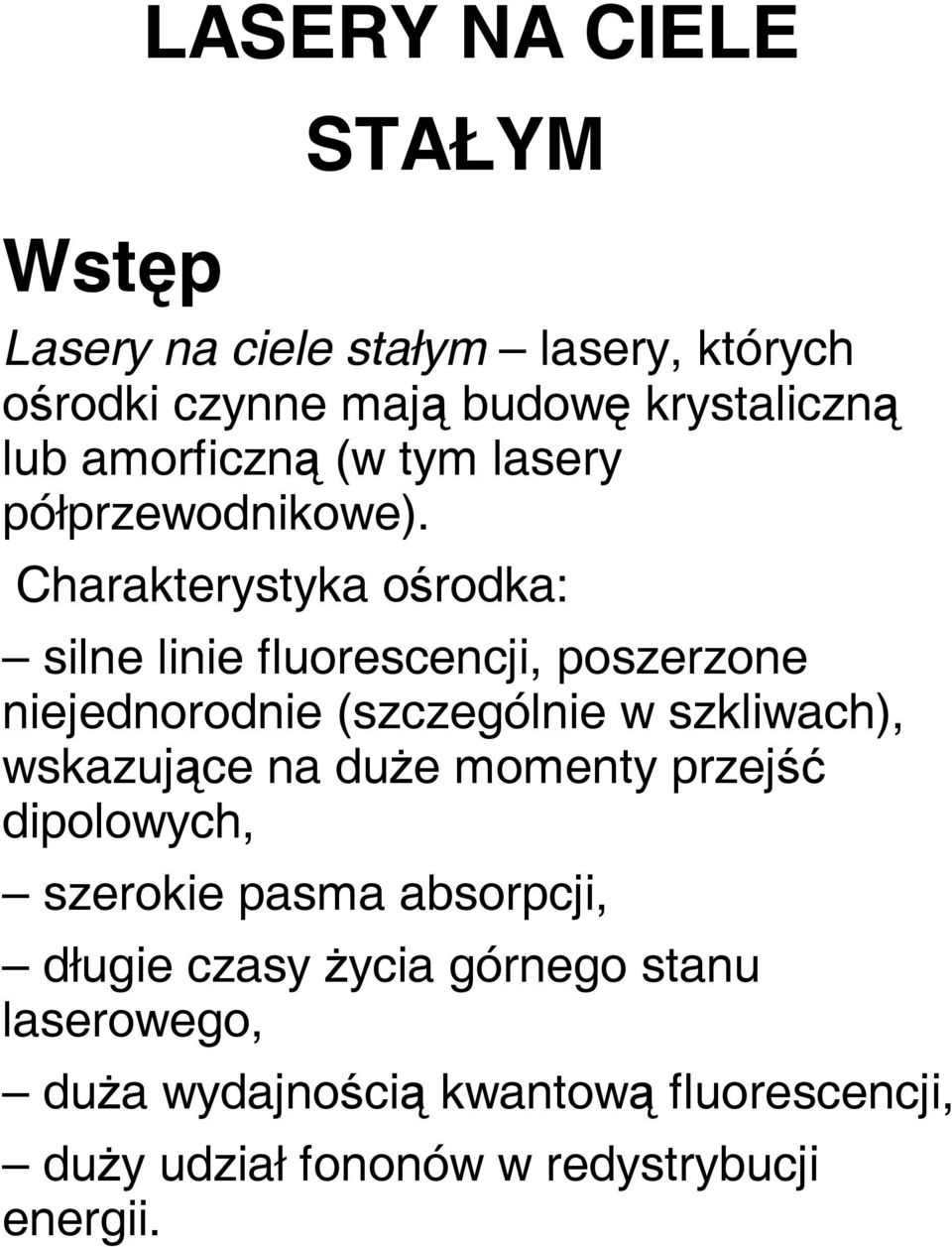 LASERY NA CIELE STAŁYM

Wstęp

Lasery na ciele stałym – lasery, których ośrodki czynne mają budowę krystaliczną lub amorficzną (w tym lasery półprzewodnikowe).

Charakterystyka ośrodka:

– silne linie fluorescencji, poszerzone niejednorodnie (szczególnie w szkliwach), wskazujące na duże momenty przejść dipolowych,

– szerokie pasma absorpcji,

– długie czasy życia górnego stanu laserowego,

– duża wydajnością kwantową fluorescencji,

– duży udział fononów w redystrybucji energii.